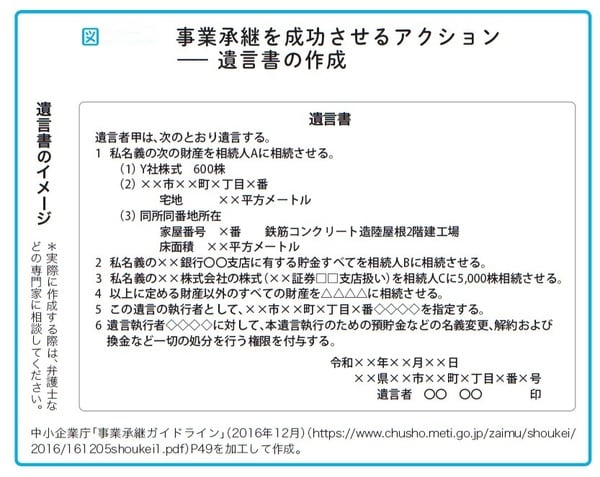 図 事業承継を成功させるアクション
── 遺言書の作成

遺言書のイメージ

＊実際に作成する際は、弁護士などの専門家に相談してください。

遺言書

遺言者甲は、次のとおり遺言する。
1 私名義の次の財産を相続人Aに相続させる。
(1) Y社株式 600株
(2) ××市××町×丁目×番
宅地 ××平方メートル
(3) 同所同番地所在
家屋番号 ×番 鉄筋コンクリート造陸屋根2階建工場
床面積 ××平方メートル
2 私名義の××銀行〇〇支店に有する貯金すべてを相続人Bに相続させる。
3 私名義の××株式会社の株式（××証券□□支店扱い）を相続人Cに5,000株相続させる。
4 以上に定める財産以外のすべての財産を△△△△に相続させる。
5 この遺言の執行者として、××市××町×丁目×番◇◇◇◇を指定する。
6 遺言執行者◇◇◇◇に対して、本遺言執行のための預貯金などの名義変更、解約および換金など一切の処分を行う権限を付与する。

令和××年××月××日
××県××市××町×丁目×番×号
遺言者 〇〇 〇〇 印

中小企業庁「事業承継ガイドライン」（2016年12月）（https://www.chusho.meti.go.jp/zaimu/shoukei/2016/161205shoukei1.pdf）P49を加工して作成。